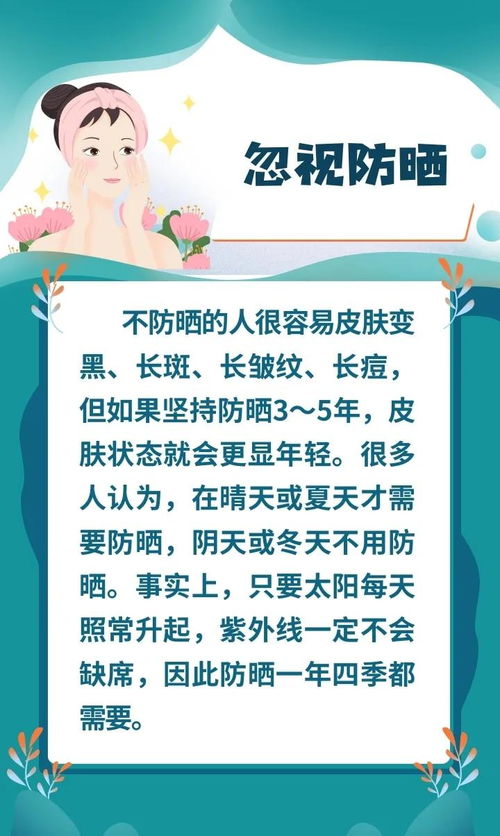 忽视防晒

不防晒的人很容易皮肤变黑、长斑、长皱纹、长痘，但如果坚持防晒3～5年，皮肤状态就会更显年轻。很多人认为，在晴天或夏天才需要防晒，阴天或冬天不用防晒。事实上，只要太阳每天照常升起，紫外线一定不会缺席，因此防晒一年四季都需要。